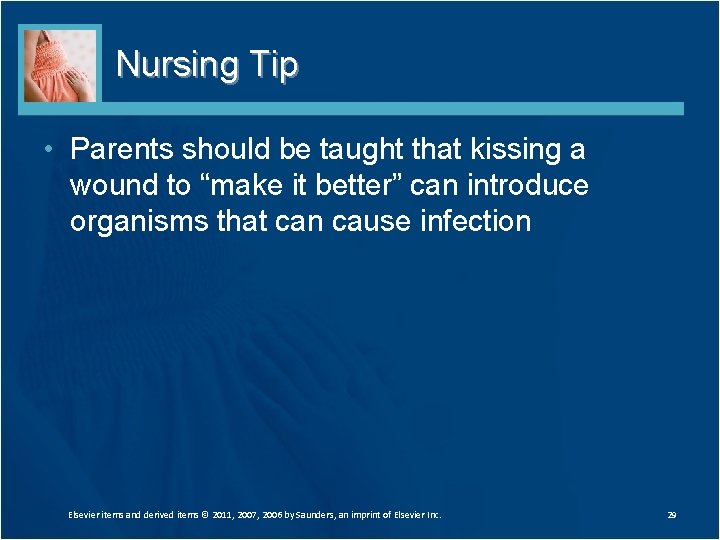 Nursing Tip

• Parents should be taught that kissing a wound to “make it better” can introduce organisms that can cause infection

Elsevier items and derived items © 2011, 2007, 2006 by Saunders, an imprint of Elsevier Inc.

29